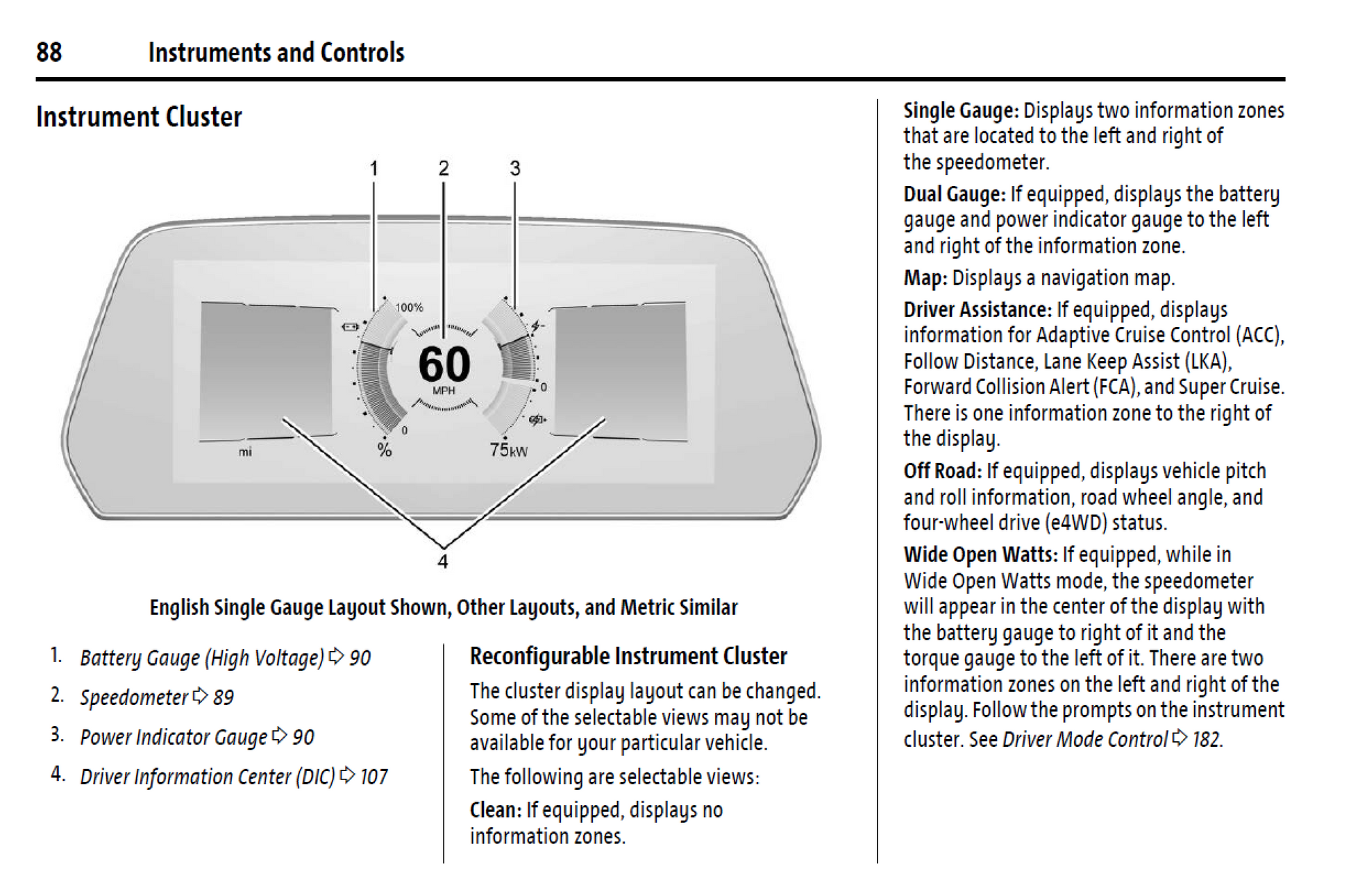 88 Instruments and Controls

Instrument Cluster

1 2 3

100%

60

MPH

0

0

mi

%

75kW

4

English Single Gauge Layout Shown, Other Layouts, and Metric Similar

1. Battery Gauge (High Voltage) ⇨ 90

2. Speedometer ⇨ 89

3. Power Indicator Gauge ⇨ 90

4. Driver Information Center (DIC) ⇨ 107

Reconfigurable Instrument Cluster

The cluster display layout can be changed. Some of the selectable views may not be available for your particular vehicle.

The following are selectable views:

Clean: If equipped, displays no information zones.

Single Gauge: Displays two information zones that are located to the left and right of the speedometer.

Dual Gauge: If equipped, displays the battery gauge and power indicator gauge to the left and right of the information zone.

Map: Displays a navigation map.

Driver Assistance: If equipped, displays information for Adaptive Cruise Control (ACC), Follow Distance, Lane Keep Assist (LKA), Forward Collision Alert (FCA), and Super Cruise. There is one information zone to the right of the display.

Off Road: If equipped, displays vehicle pitch and roll information, road wheel angle, and four-wheel drive (e4WD) status.

Wide Open Watts: If equipped, while in Wide Open Watts mode, the speedometer will appear in the center of the display with the battery gauge to right of it and the torque gauge to the left of it. There are two information zones on the left and right of the display. Follow the prompts on the instrument cluster. See Driver Mode Control ⇨ 182.